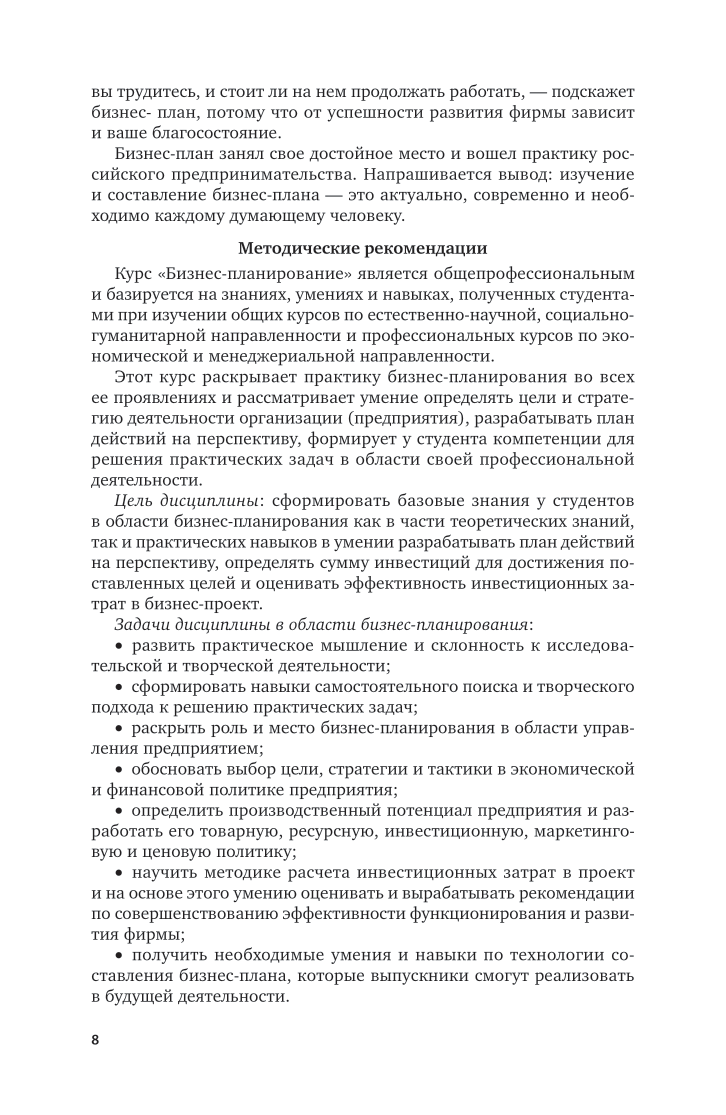 вы трудитесь, и стоит ли на нем продолжать работать, — подскажет бизнес- план, потому что от успешности развития фирмы зависит и ваше благосостояние.

Бизнес-план занял свое достойное место и вошел практику российского предпринимательства. Напрашивается вывод: изучение и составление бизнес-плана — это актуально, современно и необходимо каждому думающему человеку.

Методические рекомендации

Курс «Бизнес-планирование» является общепрофессиональным и базируется на знаниях, умениях и навыках, полученных студентами при изучении общих курсов по естественно-научной, социально-гуманитарной направленности и профессиональных курсов по экономической и менеджериальной направленности.

Этот курс раскрывает практику бизнес-планирования во всех ее проявлениях и рассматривает умение определять цели и стратегию деятельности организации (предприятия), разрабатывать план действий на перспективу, формирует у студента компетенции для решения практических задач в области своей профессиональной деятельности.

Цель дисциплины: сформировать базовые знания у студентов в области бизнес-планирования как в части теоретических знаний, так и практических навыков в умении разрабатывать план действий на перспективу, определять сумму инвестиций для достижения поставленных целей и оценивать эффективность инвестиционных затрат в бизнес-проект.

Задачи дисциплины в области бизнес-планирования:

• развить практическое мышление и склонность к исследовательской и творческой деятельности;

• сформировать навыки самостоятельного поиска и творческого подхода к решению практических задач;

• раскрыть роль и место бизнес-планирования в области управления предприятием;

• обосновать выбор цели, стратегии и тактики в экономической и финансовой политике предприятия;

• определить производственный потенциал предприятия и разработать его товарную, ресурсную, инвестиционную, маркетинговую и ценовую политику;

• научить методике расчета инвестиционных затрат в проект и на основе этого умению оценивать и вырабатывать рекомендации по совершенствованию эффективности функционирования и развития фирмы;

• получить необходимые умения и навыки по технологии составления бизнес-плана, которые выпускники смогут реализовать в будущей деятельности.

8